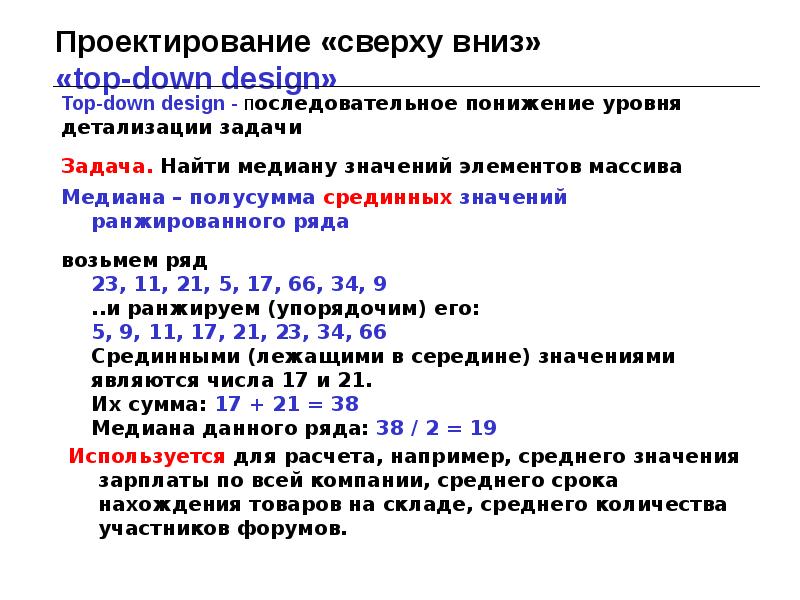 Проектирование «сверху вниз»
«top-down design»

Top-down design - последовательное понижение уровня детализации задачи

Задача. Найти медиану значений элементов массива

Медиана – полусумма срединных значений ранжированного ряда

возьмем ряд
23, 11, 21, 5, 17, 66, 34, 9
..и ранжируем (упорядочим) его:
5, 9, 11, 17, 21, 23, 34, 66
Срединными (лежащими в середине) значениями являются числа 17 и 21.
Их сумма: $17 + 21 = 38$
Медиана данного ряда: $38 / 2 = 19$

Используется для расчета, например, среднего значения зарплаты по всей компании, среднего срока нахождения товаров на складе, среднего количества участников форумов.